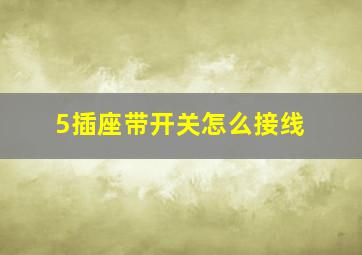 5插座带开关怎么接线